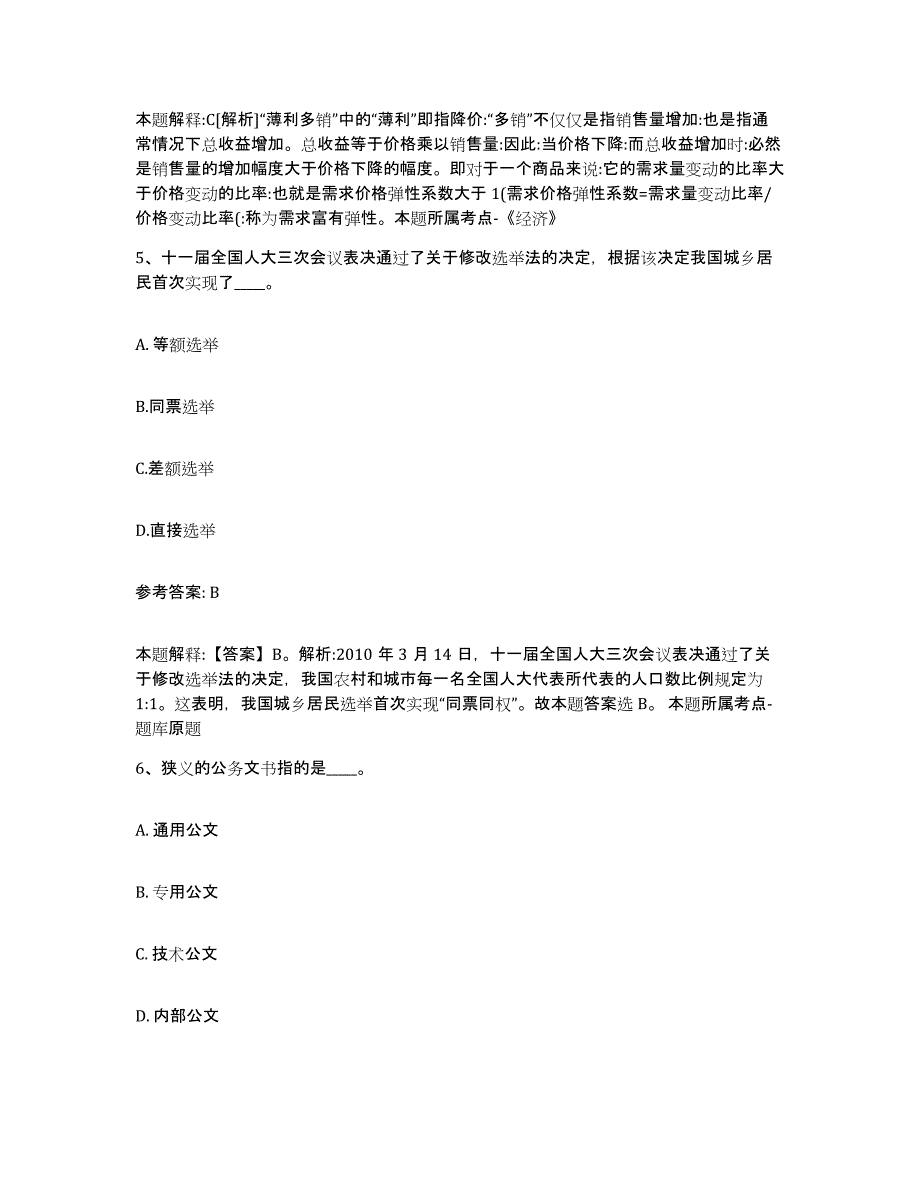 本题解释:C[解析]“薄利多销”中的“薄利”即指降价:“多销”不仅仅是指销售量增加:也是指通常情况下总收益增加。总收益等于价格乘以销售量:因此:当价格下降:而总收益增加时:必然是销售量的增加幅度大于价格下降的幅度。即对于一个商品来说:它的需求量变动的比率大于价格变动的比率:也就是需求价格弹性系数大于 1(需求价格弹性系数=需求量变动比率/价格变动比率(:称为需求富有弹性。本题所属考点-《经济》

5、十一届全国人大三次会议表决通过了关于修改选举法的决定，根据该决定我国城乡居民首次实现了____。

A. 等额选举

B.同票选举

C.差额选举

D.直接选举

参考答案: B

本题解释:【答案】B。解析:2010 年 3 月 14 日，十一届全国人大三次会议表决通过了关于修改选举法的决定，我国农村和城市每一名全国人大代表所代表的人口数比例规定为 1:1。这表明，我国城乡居民选举首次实现“同票同权”。故本题答案选 B。 本题所属考点-题库原题

6、狭义的公务文书指的是____。

A. 通用公文

B. 专用公文

C. 技术公文

D. 内部公文